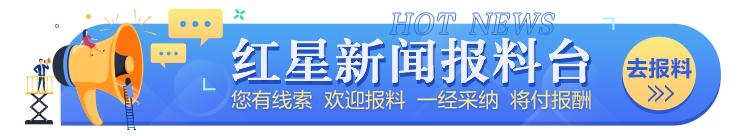 HOT NEWS
红星新闻报料台
您有线索 欢迎报料 一经采纳 将付报酬
去报料
>>>